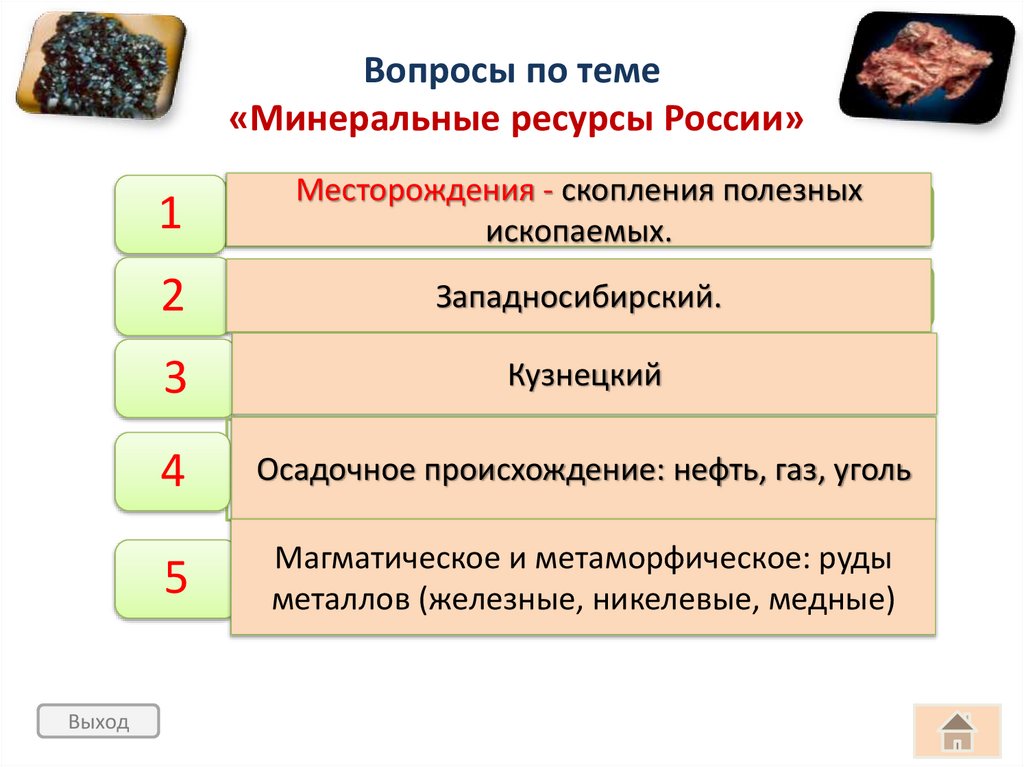 Вопросы по теме
«Минеральные ресурсы России»

1

Месторождения - скопления полезных ископаемых.

2

Западносибирский.

3

Кузнецкий

4

Осадочное происхождение: нефть, газ, уголь

5

Магматическое и метаморфическое: руды металлов (железные, никелевые, медные)

Выход